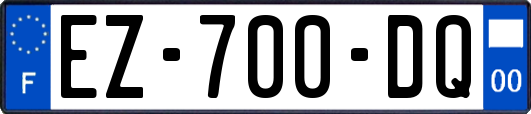 F

EZ-700-DQ

00